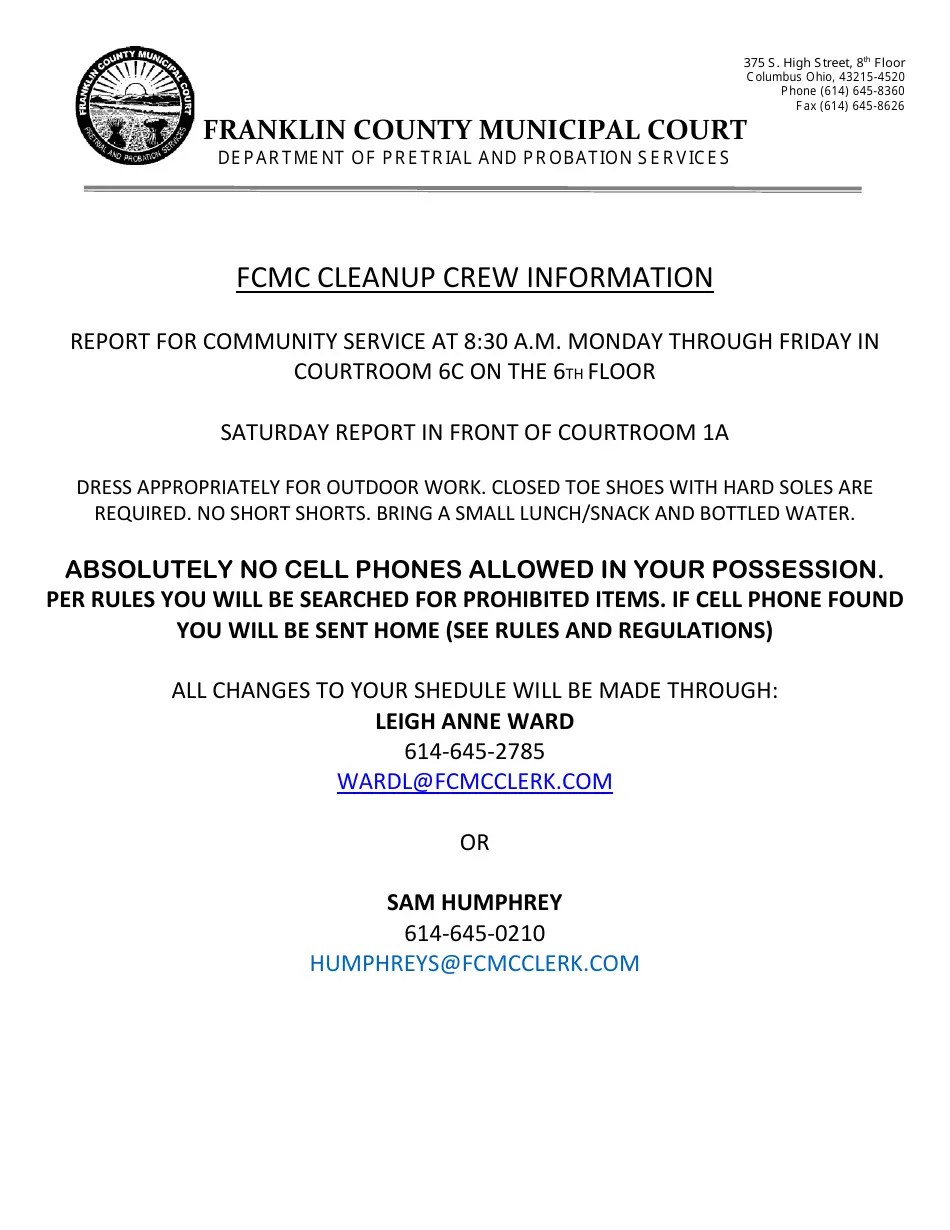 FRANKLIN COUNTY MUNICIPAL COURT
PRETRIAL AND PROBATION SERVICES

375 S. High Street, 8th Floor
Columbus Ohio, 43215-4520
Phone (614) 645-8360
Fax (614) 645-8626

FRANKLIN COUNTY MUNICIPAL COURT
DEPARTMENT OF PRETRIAL AND PROBATION SERVICES

FCMC CLEANUP CREW INFORMATION

REPORT FOR COMMUNITY SERVICE AT 8:30 A.M. MONDAY THROUGH FRIDAY IN COURTROOM 6C ON THE 6TH FLOOR

SATURDAY REPORT IN FRONT OF COURTROOM 1A

DRESS APPROPRIATELY FOR OUTDOOR WORK. CLOSED TOE SHOES WITH HARD SOLES ARE REQUIRED. NO SHORT SHORTS. BRING A SMALL LUNCH/SNACK AND BOTTLED WATER.

ABSOLUTELY NO CELL PHONES ALLOWED IN YOUR POSSESSION.
PER RULES YOU WILL BE SEARCHED FOR PROHIBITED ITEMS. IF CELL PHONE FOUND YOU WILL BE SENT HOME (SEE RULES AND REGULATIONS)

ALL CHANGES TO YOUR SHEDULE WILL BE MADE THROUGH:
LEIGH ANNE WARD
614-645-2785
WARDL@FCMCCLERK.COM

OR

SAM HUMPHREY
614-645-0210
HUMPHREYS@FCMCCLERK.COM